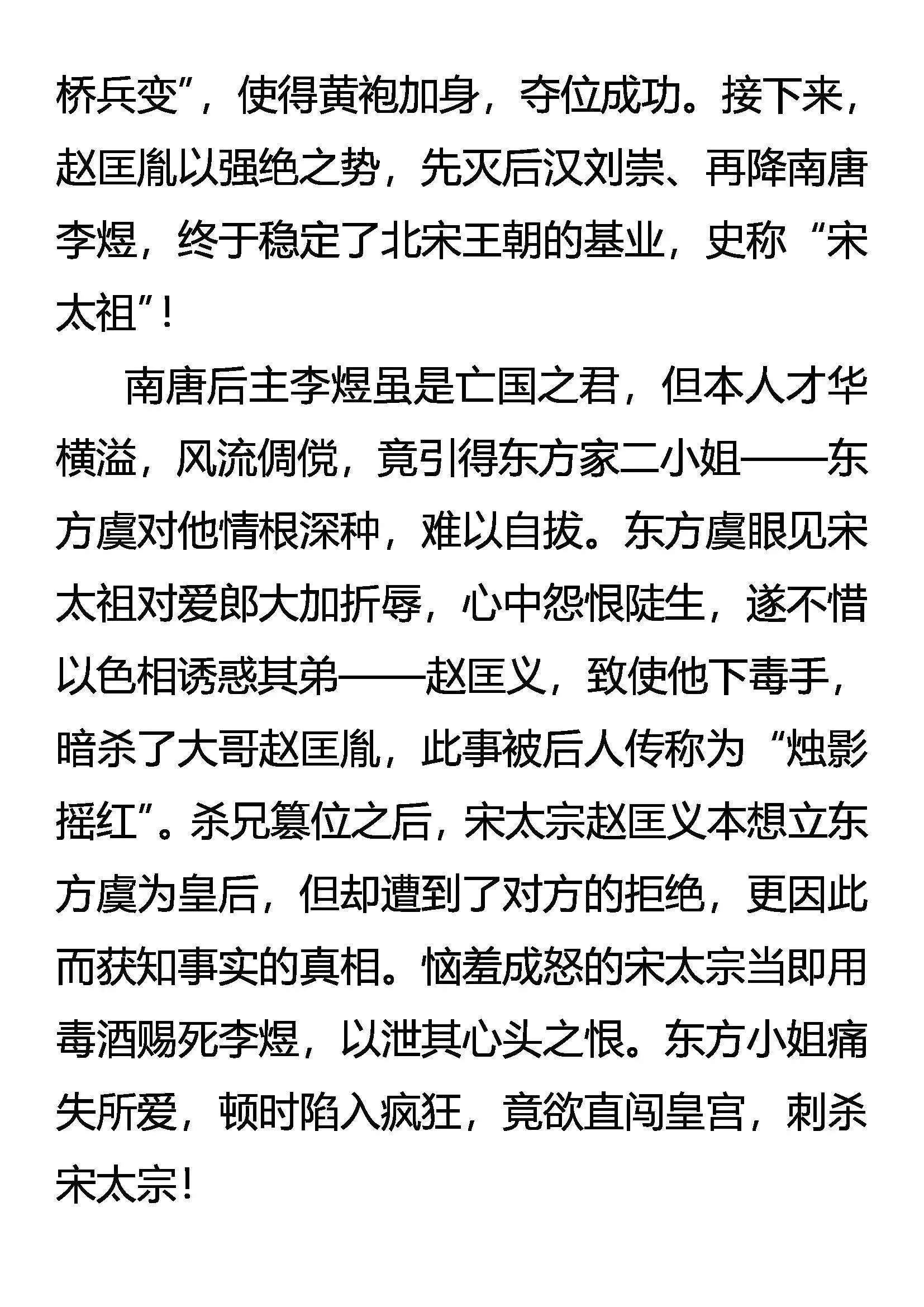 桥兵变”，使得黄袍加身，夺位成功。接下来，赵匡胤以强绝之势，先灭后汉刘崇、再降南唐李煜，终于稳定了北宋王朝的基业，史称“宋太祖”！

南唐后主李煜虽是亡国之君，但本人才华横溢，风流倜傥，竟引得东方家二小姐——东方虞对他情根深种，难以自拔。东方虞眼见宋太祖对爱郎大加折辱，心中怨恨陡生，遂不惜以色相诱惑其弟——赵匡义，致使他下毒手，暗杀了大哥赵匡胤，此事被后人传称为“烛影摇红”。杀兄篡位之后，宋太宗赵匡义本想立东方虞为皇后，但却遭到了对方的拒绝，更因此而获知事实的真相。恼羞成怒的宋太宗当即用毒酒赐死李煜，以泄其心头之恨。东方小姐痛失所爱，顿时陷入疯狂，竟欲直闯皇宫，刺杀宋太宗！